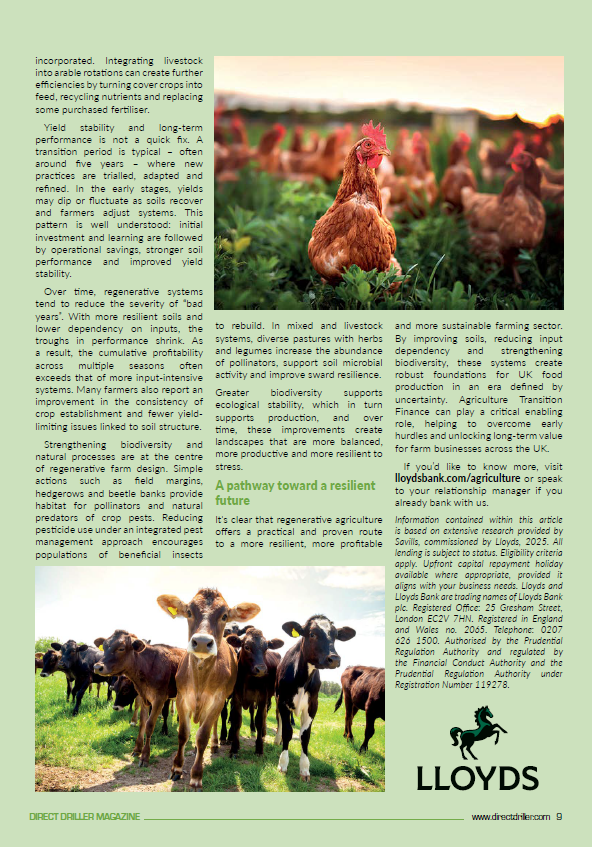 incorporated. Integrating livestock into arable rotations can create further efficiencies by turning cover crops into feed, recycling nutrients and replacing some purchased fertiliser.

Yield stability and long-term performance is not a quick fix. A transition period is typical – often around five years – where new practices are trialled, adapted and refined. In the early stages, yields may dip or fluctuate as soils recover and farmers adjust systems. This pattern is well understood: initial investment and learning are followed by operational savings, stronger soil performance and improved yield stability.

Over time, regenerative systems tend to reduce the severity of "bad years". With more resilient soils and lower dependency on inputs, the troughs in performance shrink. As a result, the cumulative profitability across multiple seasons often exceeds that of more input-intensive systems. Many farmers also report an improvement in the consistency of crop establishment and fewer yield-limiting issues linked to soil structure.

Strengthening biodiversity and natural processes are at the centre of regenerative farm design. Simple actions such as field margins, hedgerows and beetle banks provide habitat for pollinators and natural predators of crop pests. Reducing pesticide use under an integrated pest management approach encourages populations of beneficial insects to rebuild. In mixed and livestock systems, diverse pastures with herbs and legumes increase the abundance of pollinators, support soil microbial activity and improve sward resilience.

Greater biodiversity supports ecological stability, which in turn supports production, and over time, these improvements create landscapes that are more balanced, more productive and more resilient to stress.

A pathway toward a resilient future

It's clear that regenerative agriculture offers a practical and proven route to a more resilient, more profitable and more sustainable farming sector. By improving soils, reducing input dependency and strengthening biodiversity, these systems create robust foundations for UK food production in an era defined by uncertainty. Agriculture Transition Finance can play a critical enabling role, helping to overcome early hurdles and unlocking long-term value for farm businesses across the UK.

If you'd like to know more, visit lloydsbank.com/agriculture or speak to your relationship manager if you already bank with us.

Information contained within this article is based on extensive research provided by Savills, commissioned by Lloyds, 2025. All lending is subject to status. Eligibility criteria apply. Upfront capital repayment holiday available where appropriate, provided it aligns with your business needs. Lloyds and Lloyds Bank are trading names of Lloyds Bank plc. Registered Office: 25 Gresham Street, London EC2V 7HN. Registered in England and Wales no. 2065. Telephone: 0207 626 1500. Authorised by the Prudential Regulation Authority and regulated by the Financial Conduct Authority and the Prudential Regulation Authority under Registration Number 119278.

LLOYDS

DIRECT DRILLER MAGAZINE www.directdriller.com 9